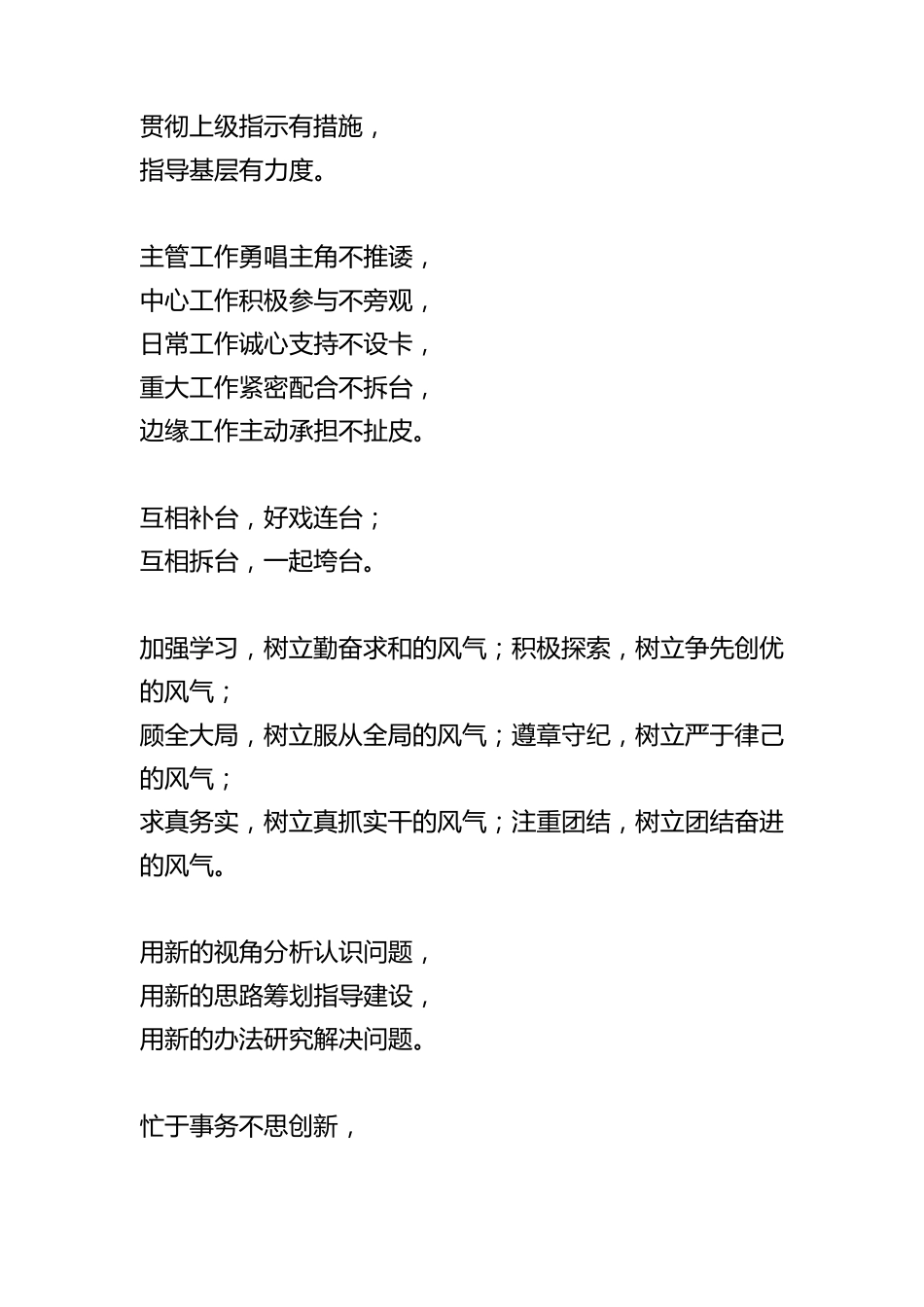 贯彻上级指示有措施，
指导基层有力度。

主管工作勇唱主角不推诿，
中心工作积极参与不旁观，
日常工作诚心支持不设卡，
重大工作紧密配合不拆台，
边缘工作主动承担不扯皮。

互相补台，好戏连台；
互相拆台，一起垮台。

加强学习，树立勤奋求和的风气；积极探索，树立争先创优的风气；
顾全大局，树立服从全局的风气；遵章守纪，树立严于律己的风气；
求真务实，树立真抓实干的风气；注重团结，树立团结奋进的风气。

用新的视角分析认识问题，
用新的思路筹划指导建设，
用新的办法研究解决问题。

忙于事务不思创新，